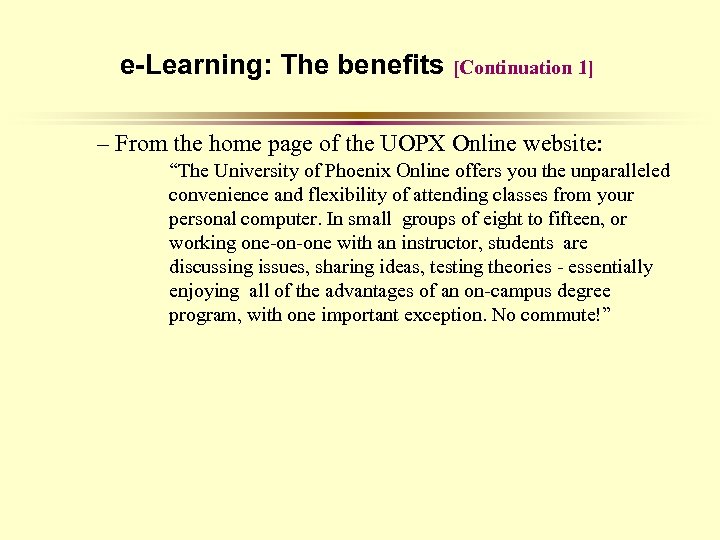 e-Learning: The benefits [Continuation 1]

– From the home page of the UOPX Online website:

“The University of Phoenix Online offers you the unparalleled convenience and flexibility of attending classes from your personal computer. In small groups of eight to fifteen, or working one-on-one with an instructor, students are discussing issues, sharing ideas, testing theories - essentially enjoying all of the advantages of an on-campus degree program, with one important exception. No commute!”